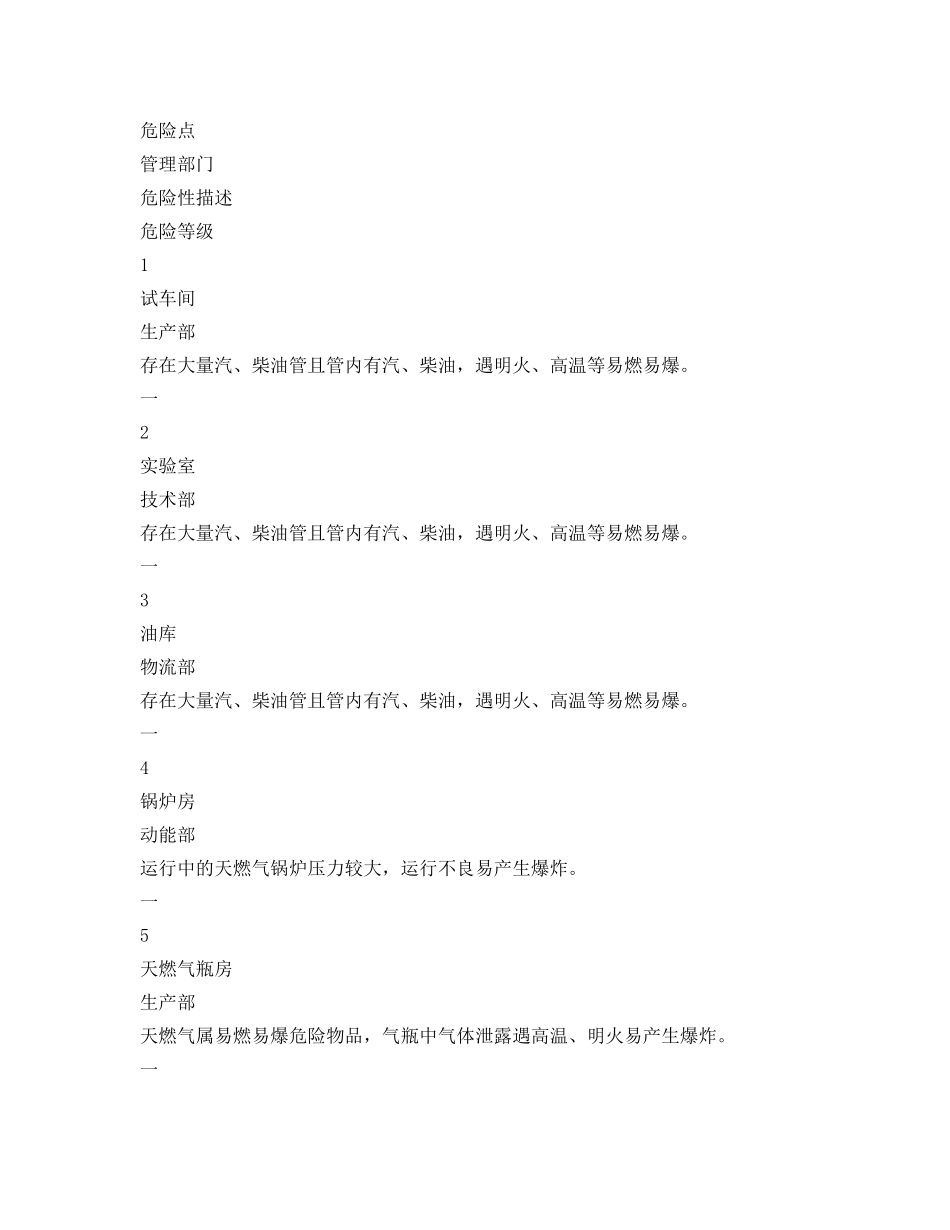 危险点

管理部门

危险性描述

危险等级

1

试车间

生产部

存在大量汽、柴油管且管内有汽、柴油，遇明火、高温等易燃易爆。

一

2

实验室

技术部

存在大量汽、柴油管且管内有汽、柴油，遇明火、高温等易燃易爆。

一

3

油库

物流部

存在大量汽、柴油管且管内有汽、柴油，遇明火、高温等易燃易爆。

一

4

锅炉房

动能部

运行中的天燃气锅炉压力较大，运行不良易产生爆炸。

一

5

天燃气瓶房

生产部

天燃气属易燃易爆危险物品，气瓶中气体泄露遇高温、明火易产生爆炸。

一